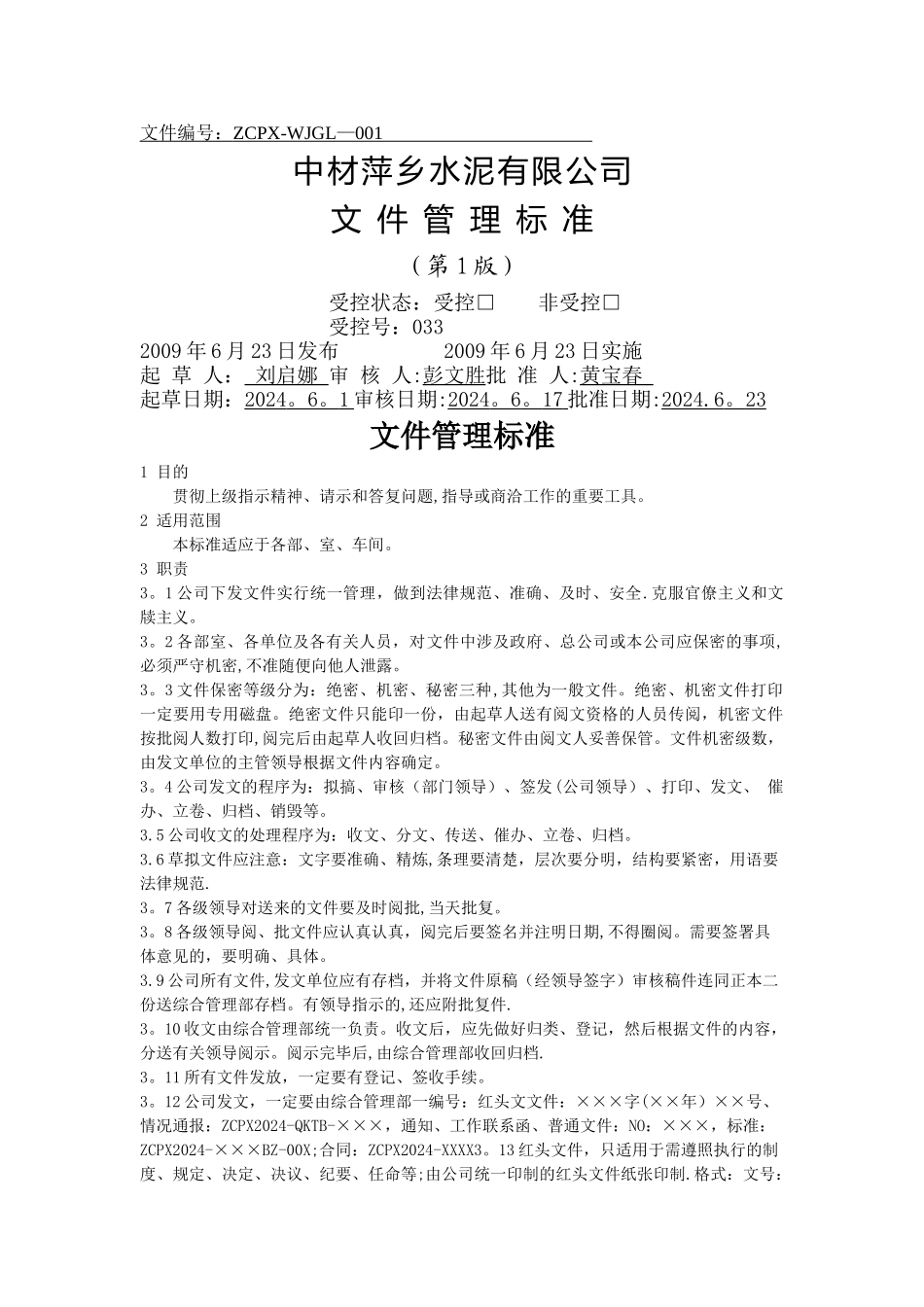 文件编号：ZCPX-WJGL—001

中材萍乡水泥有限公司

文 件 管 理 标 准

（第 1 版）

受控状态：受控□ 非受控□

受控号：033

2009 年 6 月 23 日发布 2009 年 6 月 23 日实施

起 草 人： 刘启娜 审 核 人:彭文胜批 准 人:黄宝春

起草日期:2024。6。1 审核日期:2024。6。17 批准日期:2024.6。23

文件管理标准

1 目的

贯彻上级指示精神、请示和答复问题,指导或商洽工作的重要工具。

2 适用范围

本标准适应于各部、室、车间。

3 职责

3。1 公司下发文件实行统一管理，做到法律规范、准确、及时、安全.克服官僚主义和文牍主义。

3。2 各部室、各单位及各有关人员，对文件中涉及政府、总公司或本公司应保密的事项,必须严守机密,不准随便向他人泄露。

3。3 文件保密等级分为：绝密、机密、秘密三种,其他为一般文件。绝密、机密文件打印一定要用专用磁盘。绝密文件只能印一份，由起草人送有阅文资格的人员传阅，机密文件按批阅人数打印,阅完后由起草人收回归档。秘密文件由阅文人妥善保管。文件机密级数，由发文单位的主管领导根据文件内容确定。

3。4 公司发文的程序为：拟搞、审核（部门领导）、签发（公司领导）、打印、发文、 催办、立卷、归档、销毁等。

3.5 公司收文的处理程序为：收文、分文、传送、催办、立卷、归档。

3.6 草拟文件应注意：文字要准确、精炼,条理要清楚，层次要分明，结构要紧密，用语要法律规范.

3。7 各级领导对送来的文件要及时阅批,当天批复。

3。8 各级领导阅、批文件应认真认真，阅完后要签名并注明日期,不得圈阅。需要签署具体意见的，要明确、具体。

3.9 公司所有文件,发文单位应有存档，并将文件原稿（经领导签字）审核稿件连同正本二份送综合管理部存档。有领导指示的,还应附批复件.

3。10 收文由综合管理部统一负责。收文后，应先做好归类、登记，然后根据文件的内容,分送有关领导阅示。阅示完毕后,由综合管理部收回归档.

3。11 所有文件发放，一定要有登记、签收手续。

3。12 公司发文，一定要由综合管理部一编号：红头文文件：×××字(××年）××号、情况通报：ZCPX2024-QKTB-×××，通知、工作联系函、普通文件：NO：×××，标准：ZCPX2024-×××BZ-00X;合同：ZCPX2024-XXXX3。13 红头文件，只适用于需遵照执行的制度、规定、决定、决议、纪要、任命等;由公司统一印制的红头文件纸张印制.格式：文号：